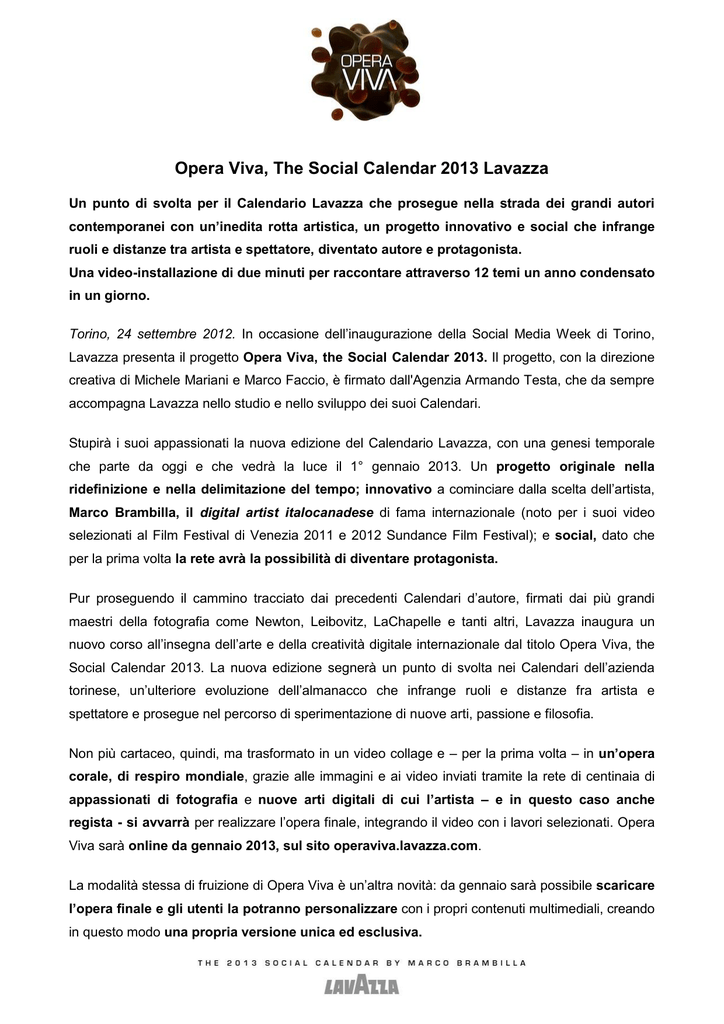 OPERA VIVA

Opera Viva, The Social Calendar 2013 Lavazza

Un punto di svolta per il Calendario Lavazza che prosegue nella strada dei grandi autori contemporanei con un'inedita rotta artistica, un progetto innovativo e social che infrange ruoli e distanze tra artista e spettatore, diventato autore e protagonista.
Una video-installazione di due minuti per raccontare attraverso 12 temi un anno condensato in un giorno.

Torino, 24 settembre 2012. In occasione dell'inaugurazione della Social Media Week di Torino, Lavazza presenta il progetto Opera Viva, the Social Calendar 2013. Il progetto, con la direzione creativa di Michele Mariani e Marco Faccio, è firmato dall'Agenzia Armando Testa, che da sempre accompagna Lavazza nello studio e nello sviluppo dei suoi Calendari.

Stupirà i suoi appassionati la nuova edizione del Calendario Lavazza, con una genesi temporale che parte da oggi e che vedrà la luce il 1° gennaio 2013. Un progetto originale nella ridefinizione e nella delimitazione del tempo; innovativo a cominciare dalla scelta dell'artista, Marco Brambilla, il digital artist italocanadese di fama internazionale (noto per i suoi video selezionati al Film Festival di Venezia 2011 e 2012 Sundance Film Festival); e social, dato che per la prima volta la rete avrà la possibilità di diventare protagonista.

Pur proseguendo il cammino tracciato dai precedenti Calendari d'autore, firmati dai più grandi maestri della fotografia come Newton, Leibovitz, LaChapelle e tanti altri, Lavazza inaugura un nuovo corso all'insegna dell'arte e della creatività digitale internazionale dal titolo Opera Viva, the Social Calendar 2013. La nuova edizione segnerà un punto di svolta nei Calendari dell'azienda torinese, un'ulteriore evoluzione dell'almanacco che infrange ruoli e distanze fra artista e spettatore e prosegue nel percorso di sperimentazione di nuove arti, passione e filosofia.

Non più cartaceo, quindi, ma trasformato in un video collage e – per la prima volta – in un'opera corale, di respiro mondiale, grazie alle immagini e ai video inviati tramite la rete di centinaia di appassionati di fotografia e nuove arti digitali di cui l'artista – e in questo caso anche regista - si avvarrà per realizzare l'opera finale, integrando il video con i lavori selezionati. Opera Viva sarà online da gennaio 2013, sul sito operaviva.lavazza.com.

La modalità stessa di fruizione di Opera Viva è un'altra novità: da gennaio sarà possibile scaricare l'opera finale e gli utenti la potranno personalizzare con i propri contenuti multimediali, creando in questo modo una propria versione unica ed esclusiva.

THE 2013 SOCIAL CALENDAR BY MARCO BRAMBILLA
LAVAZZA